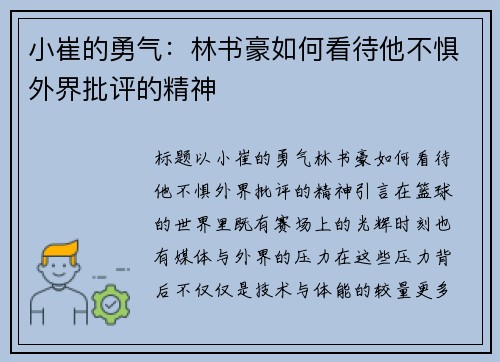 小崔的勇气：林书豪如何看待他不惧外界批评的精神

标题以小崔的勇气林书豪如何看待他不惧外界批评的精神引言在篮球的世界里既有赛场上的光辉时刻也有媒体与外界的压力在这些压力背后不仅仅是技术与体能的较量更多